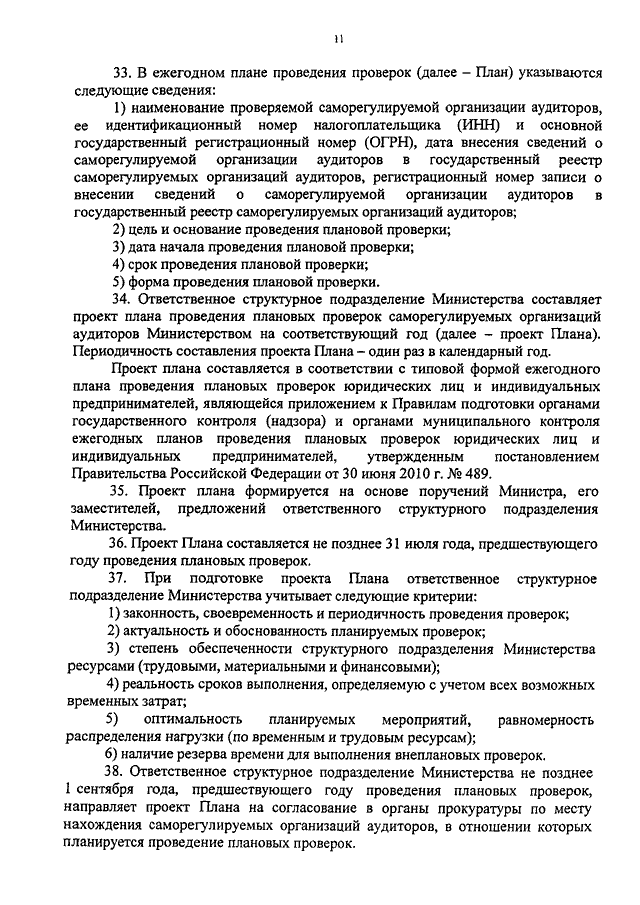 11

33. В ежегодном плане проведения проверок (далее – План) указываются следующие сведения:

1) наименование проверяемой саморегулируемой организации аудиторов, ее идентификационный номер налогоплательщика (ИНН) и основной государственный регистрационный номер (ОГРН), дата внесения сведений о саморегулируемой организации аудиторов в государственный реестр саморегулируемых организаций аудиторов, регистрационный номер записи о внесении сведений о саморегулируемой организации аудиторов в государственный реестр саморегулируемых организаций аудиторов;

2) цель и основание проведения плановой проверки;

3) дата начала проведения плановой проверки;

4) срок проведения плановой проверки;

5) форма проведения плановой проверки.

34. Ответственное структурное подразделение Министерства составляет проект плана проведения плановых проверок саморегулируемых организаций аудиторов Министерством на соответствующий год (далее – проект Плана). Периодичность составления проекта Плана – один раз в календарный год.

Проект плана составляется в соответствии с типовой формой ежегодного плана проведения плановых проверок юридических лиц и индивидуальных предпринимателей, являющейся приложением к Правилам подготовки органами государственного контроля (надзора) и органами муниципального контроля ежегодных планов проведения плановых проверок юридических лиц и индивидуальных предпринимателей, утвержденным постановлением Правительства Российской Федерации от 30 июня 2010 г. № 489.

35. Проект плана формируется на основе поручений Министра, его заместителей, предложений ответственного структурного подразделения Министерства.

36. Проект Плана составляется не позднее 31 июля года, предшествующего году проведения плановых проверок.

37. При подготовке проекта Плана ответственное структурное подразделение Министерства учитывает следующие критерии:

1) законность, своевременность и периодичность проведения проверок;

2) актуальность и обоснованность планируемых проверок;

3) степень обеспеченности структурного подразделения Министерства ресурсами (трудовыми, материальными и финансовыми);

4) реальность сроков выполнения, определяемую с учетом всех возможных временных затрат;

5) оптимальность планируемых мероприятий, равномерность распределения нагрузки (по временным и трудовым ресурсам);

6) наличие резерва времени для выполнения внеплановых проверок.

38. Ответственное структурное подразделение Министерства не позднее 1 сентября года, предшествующего году проведения плановых проверок, направляет проект Плана на согласование в органы прокуратуры по месту нахождения саморегулируемых организаций аудиторов, в отношении которых планируется проведение плановых проверок.